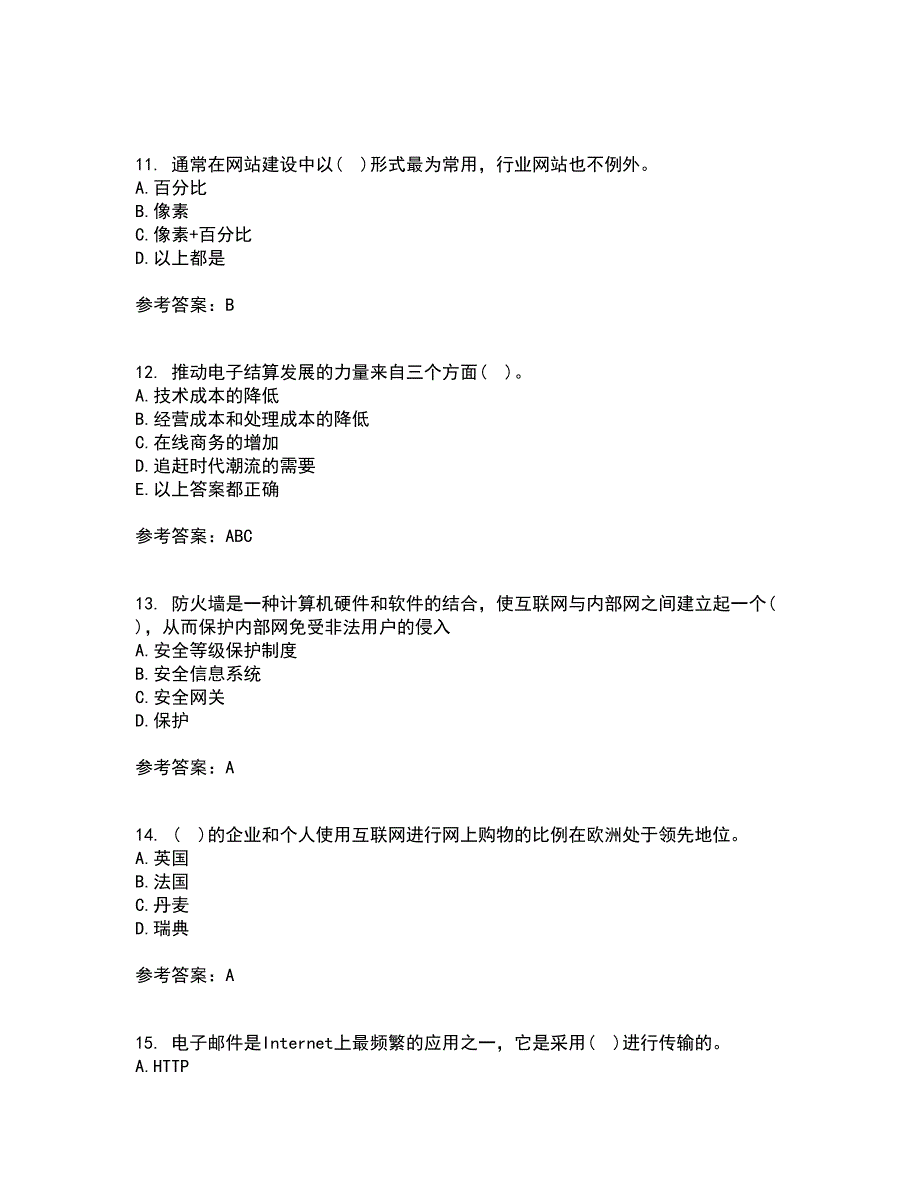 11. 通常在网站建设中以（ ）形式最为常用，行业网站也不例外。
A.百分比
B.像素
C.像素+百分比
D.以上都是

参考答案：B

12. 推动电子结算发展的力量来自三个方面（ ）。
A.技术成本的降低
B.经营成本和处理成本的降低
C.在线商务的增加
D.追赶时代潮流的需要
E.以上答案都正确

参考答案：ABC

13. 防火墙是一种计算机硬件和软件的结合，使互联网与内部网之间建立起一个（ ），从而保护内部网免受非法用户的侵入
A.安全等级保护制度
B.安全信息系统
C.安全网关
D.保护

参考答案：A

14. （ ）的企业和个人使用互联网进行网上购物的比例在欧洲处于领先地位。
A.英国
B.法国
C.丹麦
D.瑞典

参考答案：A

15. 电子邮件是Internet上最频繁的应用之一，它是采用（ ）进行传输的。
A.HTTP